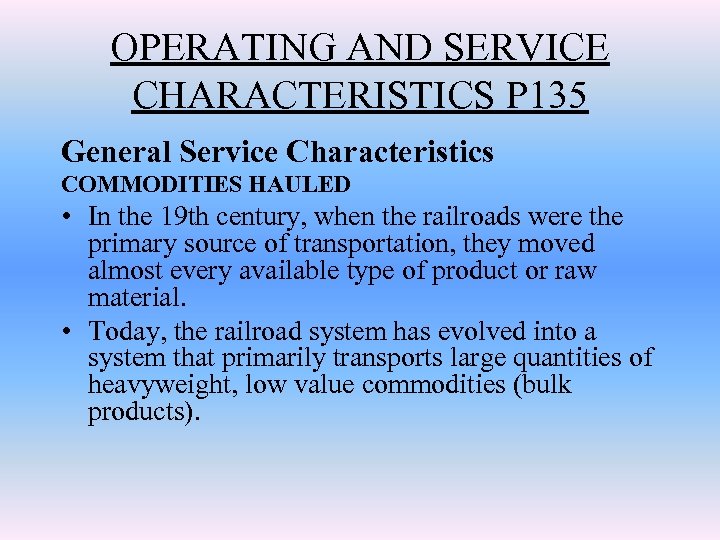 OPERATING AND SERVICE CHARACTERISTICS P135

General Service Characteristics
COMMODITIES HAULED

• In the 19th century, when the railroads were the primary source of transportation, they moved almost every available type of product or raw material.
• Today, the railroad system has evolved into a system that primarily transports large quantities of heavyweight, low value commodities (bulk products).